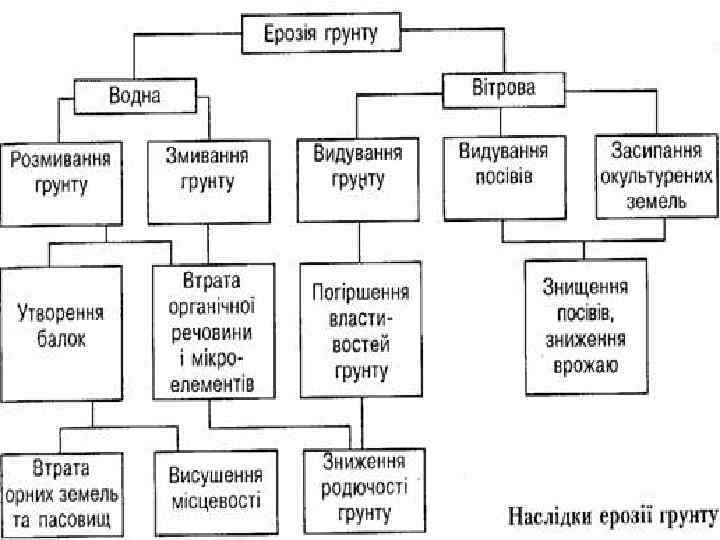 Ерозія грунту

Водна

Вітрова

Розмивання грунту

Змивання грунту

Видування грунту

Видування посівів

Засипання окультурених земель

Утворення балок

Втрата органічної речовини і мікроелементів

Погіршення властивостей грунту

Знищення посівів, зниження врожаю

Втрата орних земель та пасовищ

Висушення місцевості

Зниження родючості грунту

Наслідки ерозії грунту